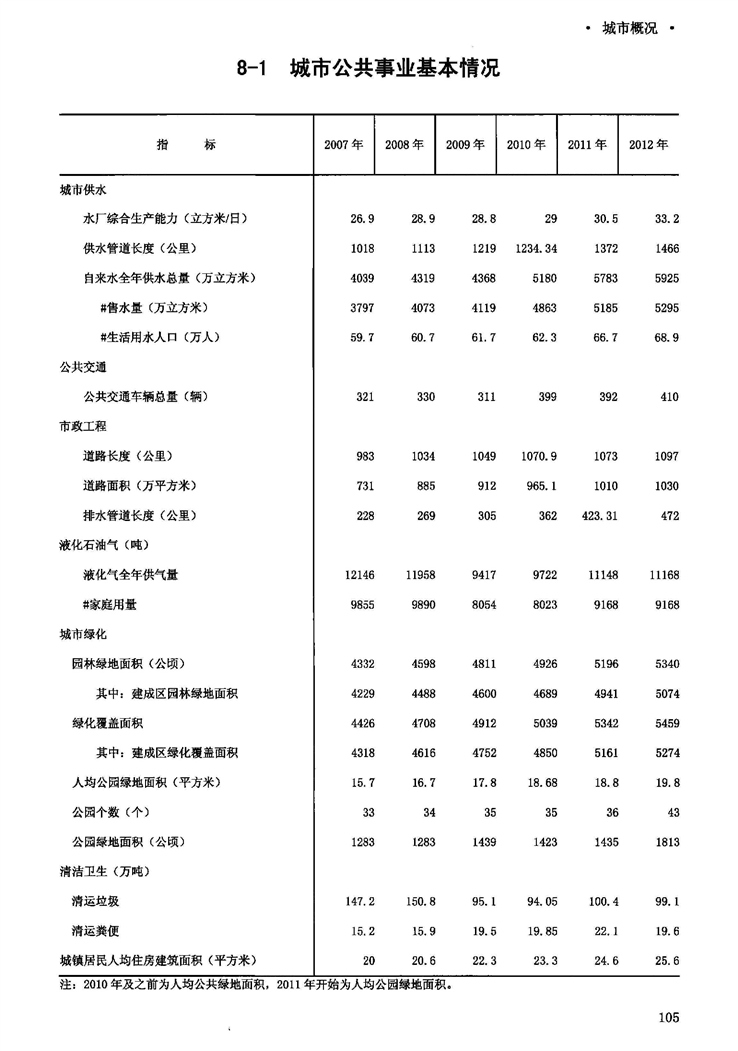 • 城市概况 •

8-1 城市公共事业基本情况

| 指 标 | 2007年 | 2008年 | 2009年 | 2010年 | 2011年 | 2012年 |
|---|---|---|---|---|---|---|
| 城市供水 | | | | | | |
| 水厂综合生产能力（立方米/日） | 26.9 | 28.9 | 28.8 | 29 | 30.5 | 33.2 |
| 供水管道长度（公里） | 1018 | 1113 | 1219 | 1234.34 | 1372 | 1466 |
| 自来水全年供水总量（万立方米） | 4039 | 4319 | 4368 | 5180 | 5783 | 5925 |
| #售水量（万立方米） | 3797 | 4073 | 4119 | 4863 | 5185 | 5295 |
| #生活用水人口（万人） | 59.7 | 60.7 | 61.7 | 62.3 | 66.7 | 68.9 |
| 公共交通 | | | | | | |
| 公共交通车辆总量（辆） | 321 | 330 | 311 | 399 | 392 | 410 |
| 市政工程 | | | | | | |
| 道路长度（公里） | 983 | 1034 | 1049 | 1070.9 | 1073 | 1097 |
| 道路面积（万平方米） | 731 | 885 | 912 | 965.1 | 1010 | 1030 |
| 排水管道长度（公里） | 228 | 269 | 305 | 362 | 423.31 | 472 |
| 液化石油气（吨） | | | | | | |
| 液化气全年供气量 | 12146 | 11958 | 9417 | 9722 | 11148 | 11168 |
| #家庭用量 | 9855 | 9890 | 8054 | 8023 | 9168 | 9168 |
| 城市绿化 | | | | | | |
| 园林绿地面积（公顷） | 4332 | 4598 | 4811 | 4926 | 5196 | 5340 |
| 其中：建成区园林绿地面积 | 4229 | 4488 | 4600 | 4689 | 4941 | 5074 |
| 绿化覆盖面积 | 4426 | 4708 | 4912 | 5039 | 5342 | 5459 |
| 其中：建成区绿化覆盖面积 | 4318 | 4616 | 4752 | 4850 | 5161 | 5274 |
| 人均公园绿地面积（平方米） | 15.7 | 16.7 | 17.8 | 18.68 | 18.8 | 19.8 |
| 公园个数（个） | 33 | 34 | 35 | 35 | 36 | 43 |
| 公园绿地面积（公顷） | 1283 | 1283 | 1439 | 1423 | 1435 | 1813 |
| 清洁卫生（万吨） | | | | | | |
| 清运垃圾 | 147.2 | 150.8 | 95.1 | 94.05 | 100.4 | 99.1 |
| 清运粪便 | 15.2 | 15.9 | 19.5 | 19.85 | 22.1 | 19.6 |
| 城镇居民人均住房建筑面积（平方米） | 20 | 20.6 | 22.3 | 23.3 | 24.6 | 25.6 |

注：2010年及之前为人均公共绿地面积，2011年开始为人均公园绿地面积。

105